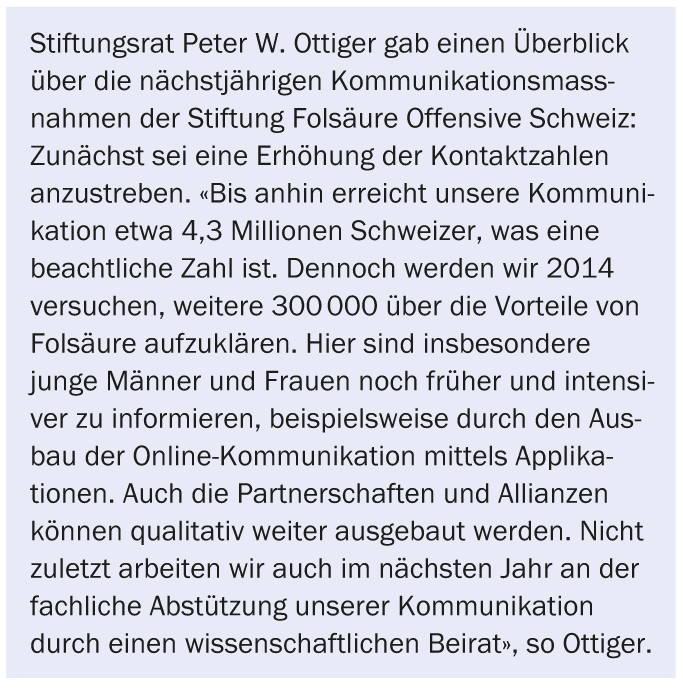 Stiftungsrat Peter W. Ottiger gab einen Überblick über die nächstjährigen Kommunikationsmassnahmen der Stiftung Folsäure Offensive Schweiz: Zunächst sei eine Erhöhung der Kontaktzahlen anzustreben. «Bis anhin erreicht unsere Kommunikation etwa 4,3 Millionen Schweizer, was eine beachtliche Zahl ist. Dennoch werden wir 2014 versuchen, weitere 300 000 über die Vorteile von Folsäure aufzuklären. Hier sind insbesondere junge Männer und Frauen noch früher und intensiver zu informieren, beispielsweise durch den Ausbau der Online-Kommunikation mittels Applikationen. Auch die Partnerschaften und Allianzen können qualitativ weiter ausgebaut werden. Nicht zuletzt arbeiten wir auch im nächsten Jahr an der fachliche Abstützung unserer Kommunikation durch einen wissenschaftlichen Beirat», so Ottiger.